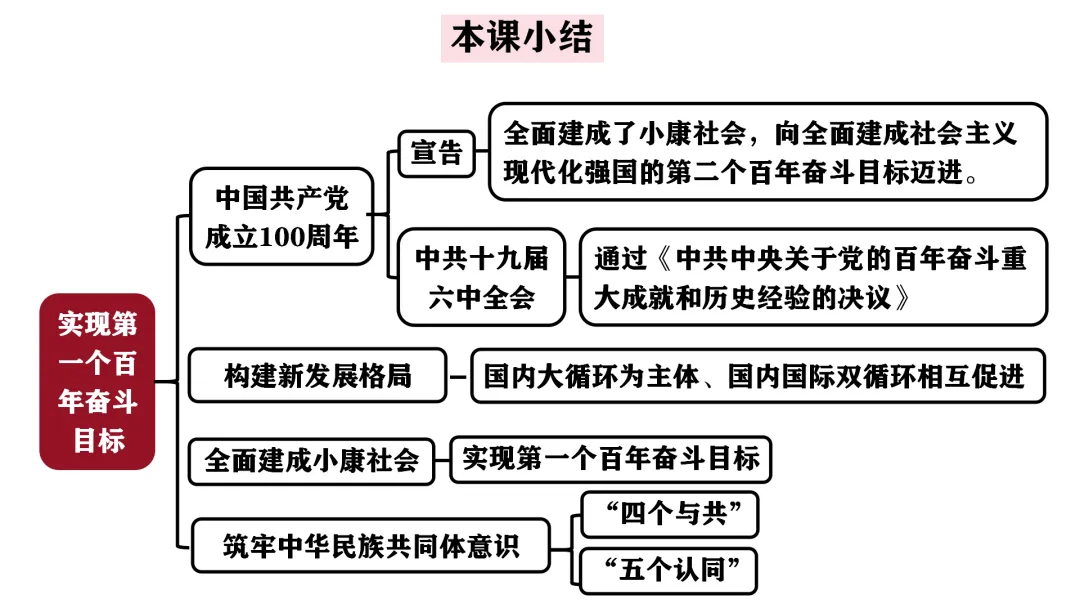 本课小结

实现第一个百年奋斗目标

中国共产党成立100周年

宣告

全面建成了小康社会，向全面建成社会主义现代化强国的第二个百年奋斗目标迈进。

中共十九届六中全会

通过《中共中央关于党的百年奋斗重大成就和历史经验的决议》

构建新发展格局

国内大循环为主体、国内国际双循环相互促进

全面建成小康社会

实现第一个百年奋斗目标

筑牢中华民族共同体意识

“四个与共”

“五个认同”